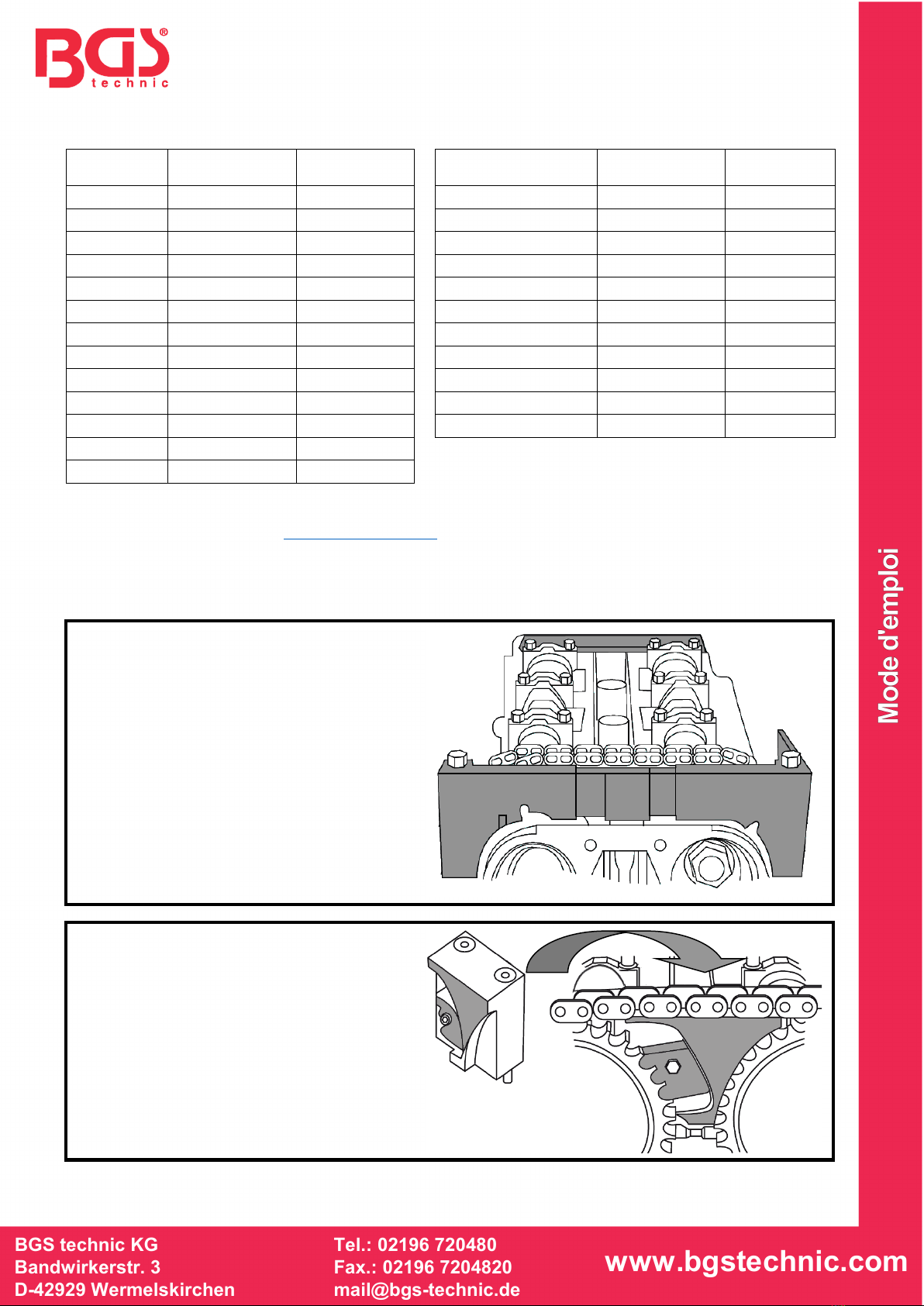 BGS® technic

Mode d'emploi

BGS technic KG
Bandwirkerstr. 3
D-42929 Wermelskirchen

Tel.: 02196 720480
Fax.: 02196 7204820
mail@bgs-technic.de

www.bgstechnic.com